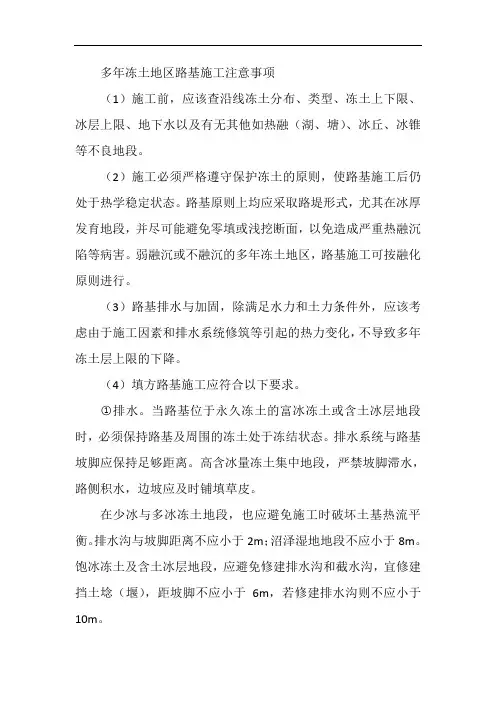 多年冻土地区路基施工注意事项

（1）施工前，应该查沿线冻土分布、类型、冻土上下限、冰层上限、地下水以及有无其他如热融（湖、塘）、冰丘、冰锥等不良地段。

（2）施工必须严格遵守保护冻土的原则，使路基施工后仍处于热学稳定状态。路基原则上均应采取路堤形式，尤其在冰厚发育地段，并尽可能避免零填或浅挖断面，以免造成严重热融沉陷等病害。弱融沉或不融沉的多年冻土地区，路基施工可按融化原则进行。

（3）路基排水与加固，除满足水力和土力条件外，应该考虑由于施工因素和排水系统修筑等引起的热力变化，不导致多年冻土层上限的下降。

（4）填方路基施工应符合以下要求。

①排水。当路基位于永久冻土的富冰冻土或含土冰层地段时，必须保持路基及周围的冻土处于冻结状态。排水系统与路基坡脚应保持足够距离。高含冰量冻土集中地段，严禁坡脚滞水，路侧积水，边坡应及时铺填草皮。

在少冰与多冰冻土地段，也应避免施工时破坏土基热流平衡。排水沟与坡脚距离不应小于 2m；沼泽湿地地段不应小于 8m。饱冰冻土及含土冰层地段，应避免修建排水沟和截水沟，宜修建挡土埝（堰），距坡脚不应小于 6m，若修建排水沟则不应小于 10m。